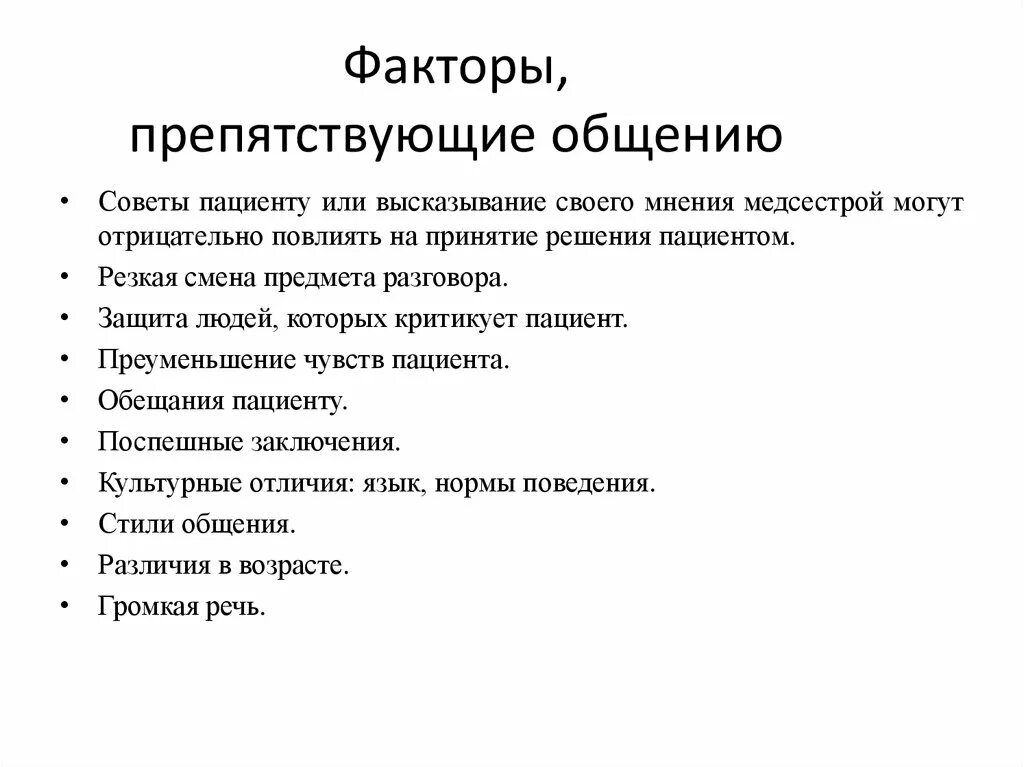 Факторы, препятствующие общению

• Советы пациенту или высказывание своего мнения медсестрой могут отрицательно повлиять на принятие решения пациентом.
• Резкая смена предмета разговора.
• Защита людей, которых критикует пациент.
• Преуменьшение чувств пациента.
• Обещания пациенту.
• Поспешные заключения.
• Культурные отличия: язык, нормы поведения.
• Стили общения.
• Различия в возрасте.
• Громкая речь.